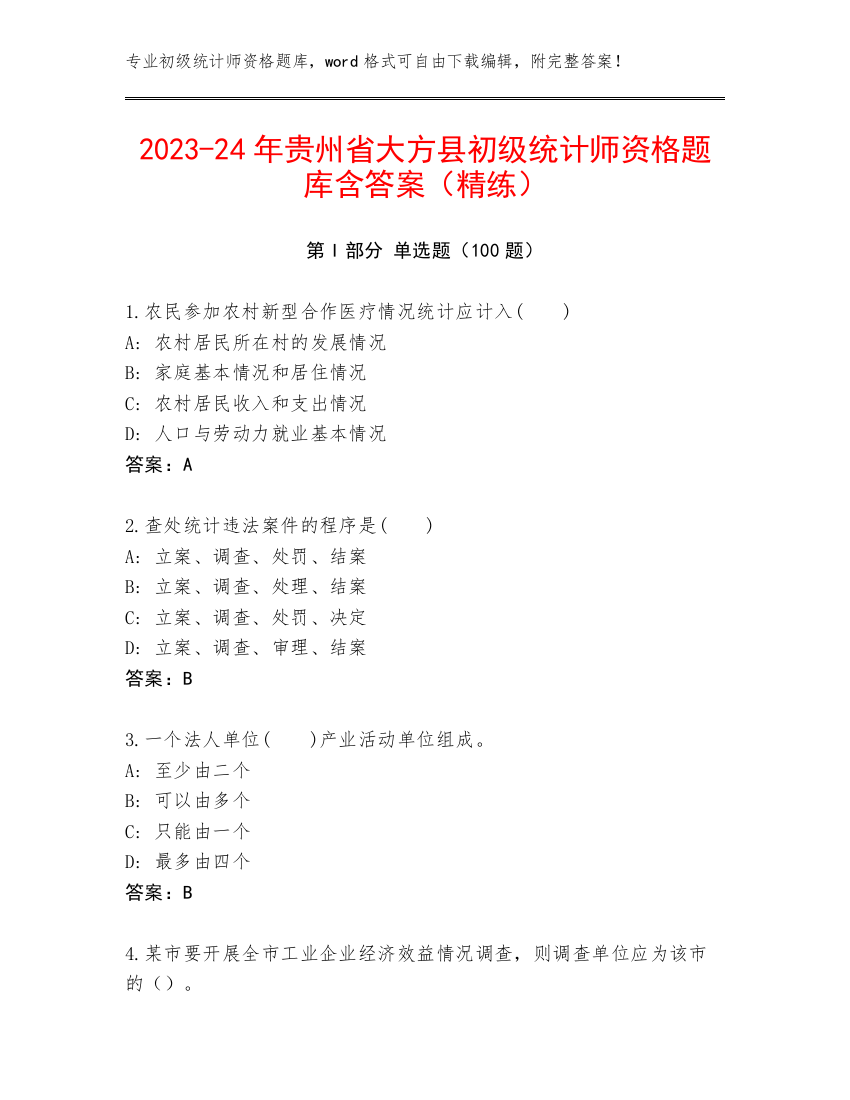 专业初级统计师资格题库，word 格式可自由下载编辑，附完整答案！

2023-24 年贵州省大方县初级统计师资格题库含答案（精练）

第 I 部分 单选题（100 题）

1.农民参加农村新型合作医疗情况统计应计入(　　)
A: 农村居民所在村的发展情况
B: 家庭基本情况和居住情况
C: 农村居民收入和支出情况
D: 人口与劳动力就业基本情况
答案：A

2.查处统计违法案件的程序是(　　)
A: 立案、调查、处罚、结案
B: 立案、调查、处理、结案
C: 立案、调查、处罚、决定
D: 立案、调查、审理、结案
答案：B

3.一个法人单位(　　)产业活动单位组成。
A: 至少由二个
B: 可以由多个
C: 只能由一个
D: 最多由四个
答案：B

4.某市要开展全市工业企业经济效益情况调查，则调查单位应为该市的（）。